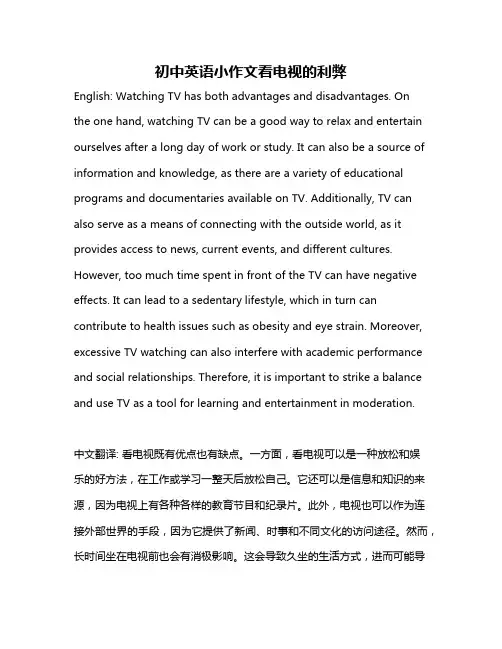 初中英语小作文看电视的利弊

English: Watching TV has both advantages and disadvantages. On the one hand, watching TV can be a good way to relax and entertain ourselves after a long day of work or study. It can also be a source of information and knowledge, as there are a variety of educational programs and documentaries available on TV. Additionally, TV can also serve as a means of connecting with the outside world, as it provides access to news, current events, and different cultures. However, too much time spent in front of the TV can have negative effects. It can lead to a sedentary lifestyle, which in turn can contribute to health issues such as obesity and eye strain. Moreover, excessive TV watching can also interfere with academic performance and social relationships. Therefore, it is important to strike a balance and use TV as a tool for learning and entertainment in moderation.

中文翻译: 看电视既有优点也有缺点。一方面，看电视可以是一种放松和娱乐的好方法，在工作或学习一整天后放松自己。它还可以是信息和知识的来源，因为电视上有各种各样的教育节目和纪录片。此外，电视也可以作为连接外部世界的手段，因为它提供了新闻、时事和不同文化的访问途径。然而，长时间坐在电视前也会有消极影响。这会导致久坐的生活方式，进而可能导